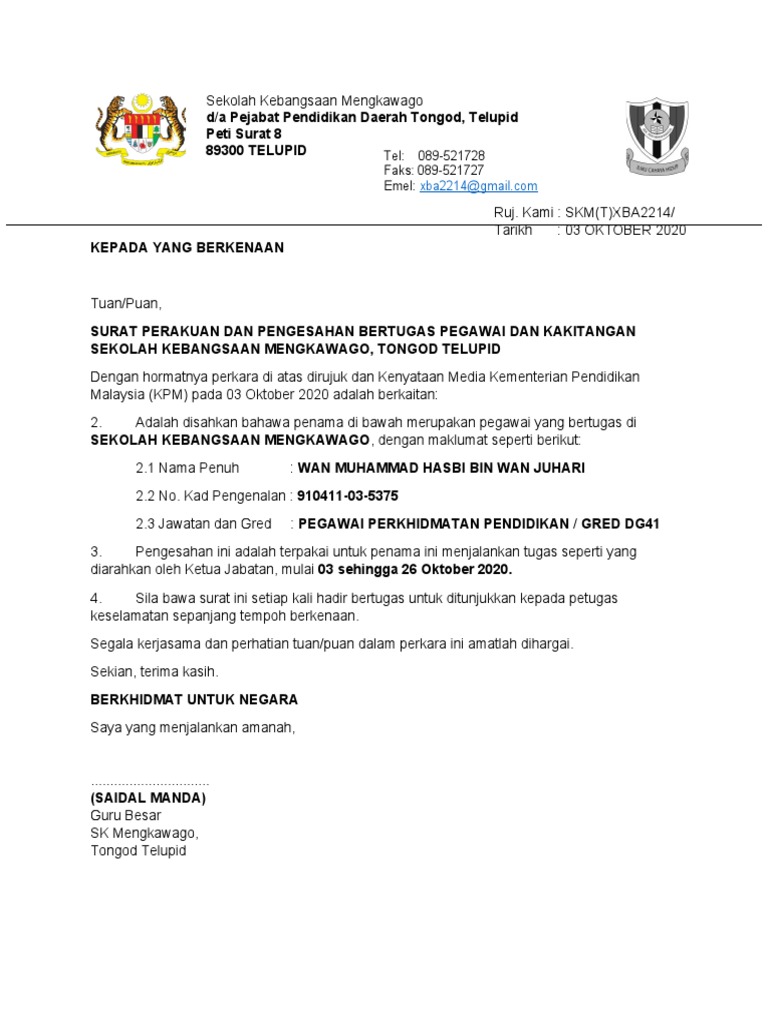 Sekolah Kebangsaan Mengkawago
d/a Pejabat Pendidikan Daerah Tongod, Telupid
Peti Surat 8
89300 TELUPID

Tel: 089-521728
Faks: 089-521727
Emel: xba2214@gmail.com

Ruj. Kami : SKM(T)XBA2214/
Tarikh : 03 OKTOBER 2020

KEPADA YANG BERKENAAN

Tuan/Puan,

SURAT PERAKUAN DAN PENGESAHAN BERTUGAS PEGAWAI DAN KAKITANGAN SEKOLAH KEBANGSAAN MENGKAWAGO, TONGOD TELUPID

Dengan hormatnya perkara di atas dirujuk dan Kenyataan Media Kementerian Pendidikan Malaysia (KPM) pada 03 Oktober 2020 adalah berkaitan:

2. Adalah disahkan bahawa penama di bawah merupakan pegawai yang bertugas di SEKOLAH KEBANGSAAN MENGKAWAGO, dengan maklumat seperti berikut:

2.1 Nama Penuh : WAN MUHAMMAD HASBI BIN WAN JUHARI

2.2 No. Kad Pengenalan : 910411-03-5375

2.3 Jawatan dan Gred : PEGAWAI PERKHIDMATAN PENDIDIKAN / GRED DG41

3. Pengesahan ini adalah terpakai untuk penama ini menjalankan tugas seperti yang diarahkan oleh Ketua Jabatan, mulai 03 sehingga 26 Oktober 2020.

4. Sila bawa surat ini setiap kali hadir bertugas untuk ditunjukkan kepada petugas keselamatan sepanjang tempoh berkenaan.

Segala kerjasama dan perhatian tuan/puan dalam perkara ini amatlah dihargai.

Sekian, terima kasih.

BERKHIDMAT UNTUK NEGARA

Saya yang menjalankan amanah,

..............................
(SAIDAL MANDA)
Guru Besar
SK Mengkawago,
Tongod Telupid